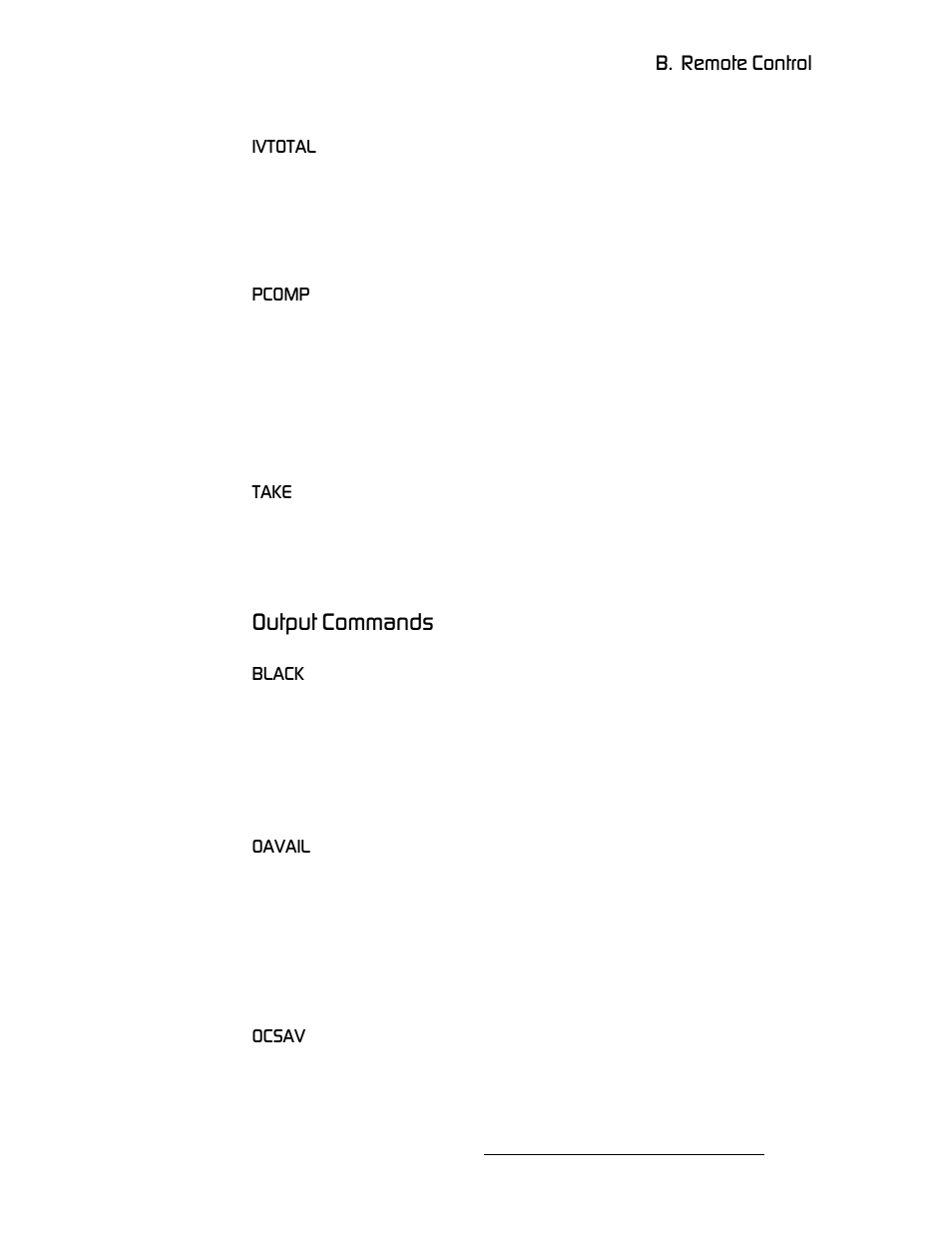 B. Remote Control

IVTOTAL

PCOMP

TAKE

Output Commands

BLACK

OAVAIL

OCSAV